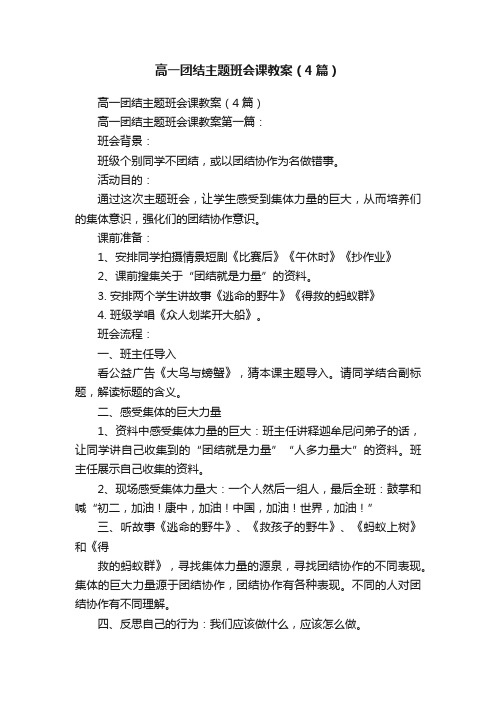 高一团结主题班会课教案（4篇）

高一团结主题班会课教案（4篇）

高一团结主题班会课教案第一篇：

班会背景：

班级个别同学不团结，或以团结协作为名做错事。

活动目的：

通过这次主题班会，让学生感受到集体力量的巨大，从而培养们的集体意识，强化们的团结协作意识。

课前准备：

1、安排同学拍摄情景短剧《比赛后》《午休时》《抄作业》

2、课前搜集关于“团结就是力量”的资料。

3. 安排两个学生讲故事《逃命的野牛》《得救的蚂蚁群》

4. 班级学唱《众人划桨开大船》。

班会流程：

一、班主任导入

看公益广告《大鸟与螃蟹》，猜本课主题导入。请同学结合副标题，解读标题的含义。

二、感受集体的巨大力量

1、资料中感受集体力量的巨大：班主任讲释迦牟尼问弟子的话，让同学讲自己收集到的“团结就是力量”“人多力量大”的资料。班主任展示自己收集的资料。

2、现场感受集体力量大：一个人然后一组人，最后全班：鼓掌和喊“初二，加油！康中，加油！中国，加油！世界，加油！”

三、听故事《逃命的野牛》、《救孩子的野牛》、《蚂蚁上树》和《得

救的蚂蚁群》，寻找集体力量的源泉，寻找团结协作的不同表现。集体的巨大力量源于团结协作，团结协作有各种表现。不同的人对团结协作有不同理解。

四、反思自己的行为：我们应该做什么，应该怎么做。